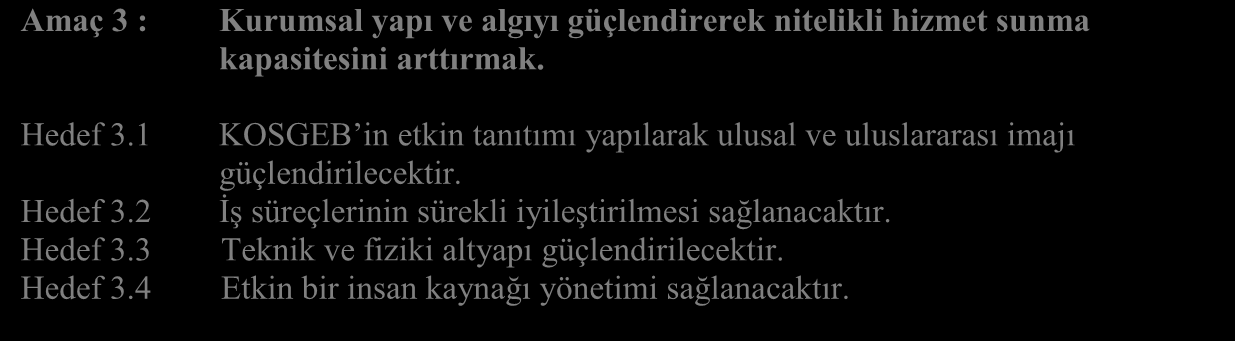 Amaç 3 : Kurumsal yapı ve algıyı güçlendirerek nitelikli hizmet sunma kapasitesini arttırmak.

Hedef 3.1 KOSGEB'in etkin tanıtımı yapılarak ulusal ve uluslararası imajı güçlendirilecektir.
Hedef 3.2 İş süreçlerinin sürekli iyileştirilmesi sağlanacaktır.
Hedef 3.3 Teknik ve fiziki altyapı güçlendirilecektir.
Hedef 3.4 Etkin bir insan kaynağı yönetimi sağlanacaktır.